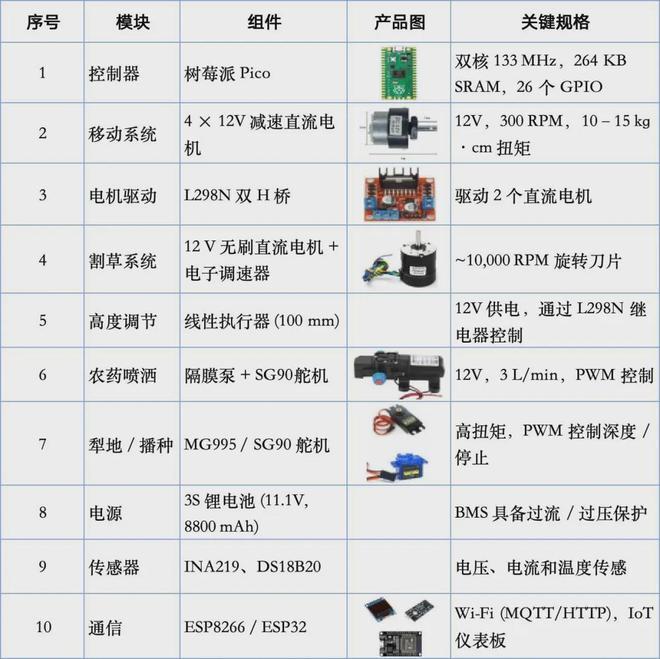 | 序号 | 模块 | 组件 | 产品图 | 关键规格 |
|---|---|---|---|---|
| 1 | 控制器 | 树莓派 Pico |  | 双核 133 MHz，264 KB SRAM，26 个 GPIO |
| 2 | 移动系统 | 4 × 12V 减速直流电机 |  | 12V，300 RPM，10 – 15 kg · cm 扭矩 |
| 3 | 电机驱动 | L298N 双 H 桥 |  | 驱动 2 个直流电机 |
| 4 | 割草系统 | 12 V 无刷直流电机 + 电子调速器 |  | ~10,000 RPM 旋转刀片 |
| 5 | 高度调节 | 线性执行器 (100 mm) |  | 12V 供电，通过 L298N 继电器控制 |
| 6 | 农药喷洒 | 隔膜泵 + SG90舵机 |  | 12V，3 L/min，PWM 控制 |
| 7 | 犁地 / 播种 | MG995 / SG90 舵机 |  | 高扭矩，PWM 控制深度 / 停止 |
| 8 | 电源 | 3S 锂电池 (11.1V, 8800 mAh) |  | BMS 具备过流 / 过压保护 |
| 9 | 传感器 | INA219、DS18B20 |  | 电压、电流和温度传感 |
| 10 | 通信 | ESP8266 / ESP32 |  | Wi-Fi (MQTT/HTTP)，IoT 仪表板 |